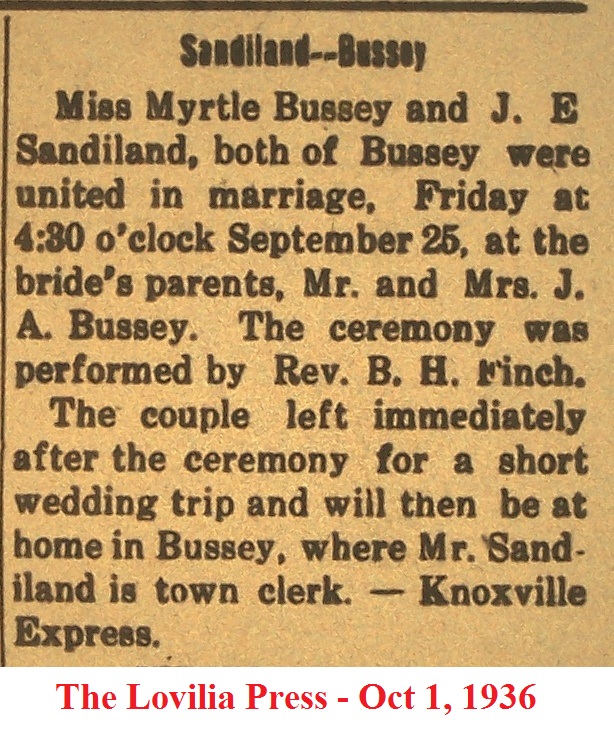 Sandiland--Bussey

Miss Myrtle Bussey and J. E Sandiland, both of Bussey were united in marriage, Friday at 4:30 o'clock September 25, at the bride's parents, Mr. and Mrs. J. A. Bussey. The ceremony was performed by Rev. B. H. Finch.

The couple left immediately after the ceremony for a short wedding trip and will then be at home in Bussey, where Mr. Sandiland is town clerk. — Knoxville Express.

The Lovilia Press - Oct 1, 1936